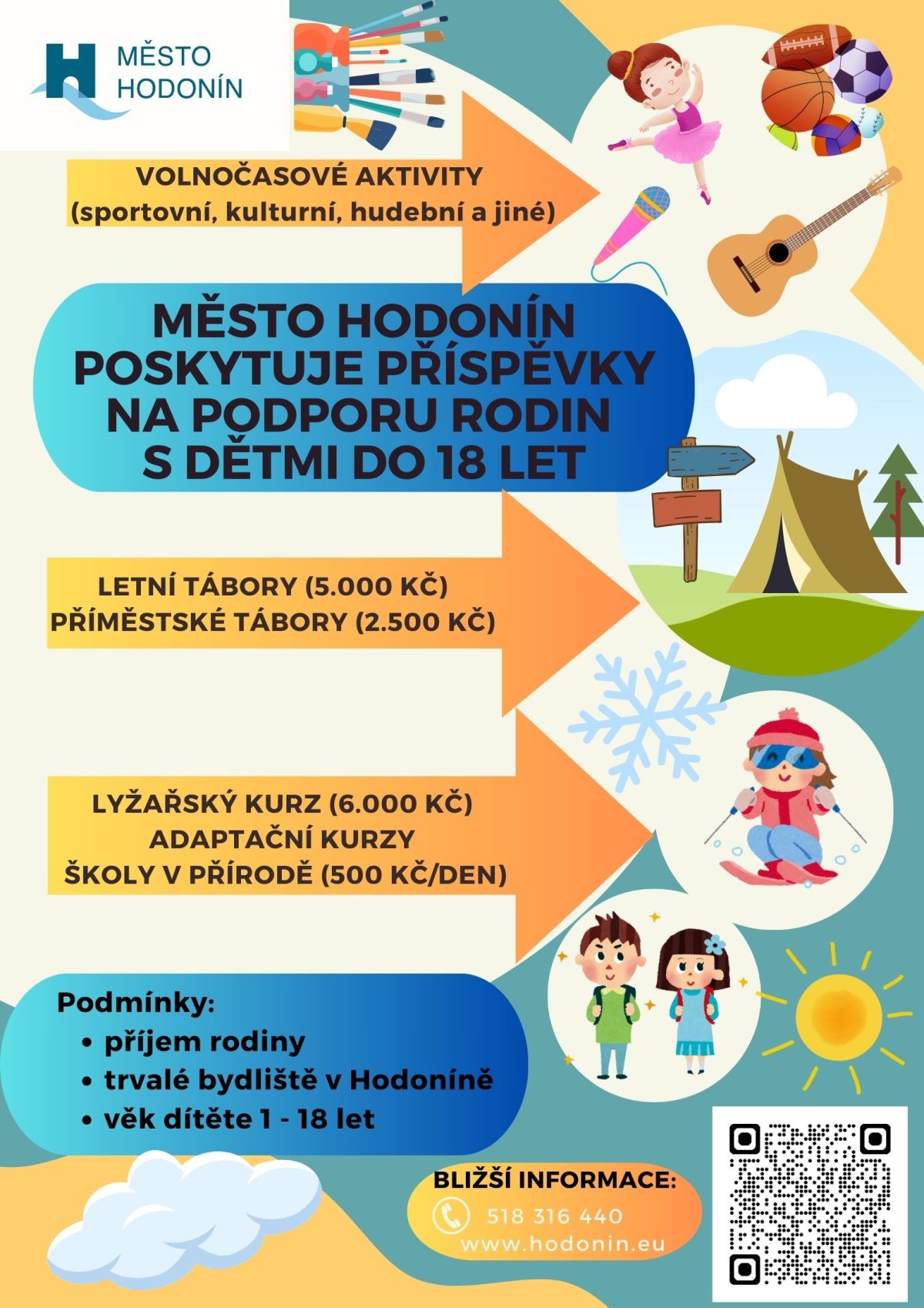 MĚSTO HODONÍN

VOLNOČASOVÉ AKTIVITY
(sportovní, kulturní, hudební a jiné)

MĚSTO HODONÍN POSKYTUJE PŘÍSPĚVKY NA PODPORU RODIN S DĚTMI DO 18 LET

LETNÍ TÁBORY (5.000 KČ)
PŘÍMĚSTSKÉ TÁBORY (2.500 KČ)

LYŽAŘSKÝ KURZ (6.000 KČ)
ADAPTAČNÍ KURZY
ŠKOLY V PŘÍRODĚ (500 KČ/DEN)

Podmínky:
• příjem rodiny
• trvalé bydliště v Hodoníně
• věk dítěte 1 - 18 let

BLIŽŠÍ INFORMACE:
518 316 440
www.hodonin.eu